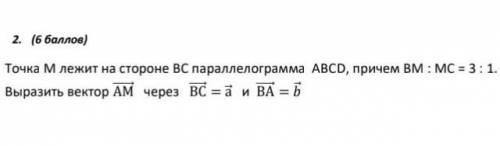 2. (6 баллов)

Точка М лежит на стороне ВС параллелограмма ABCD, причем ВМ : МС = 3 : 1. Выразить вектор $\overrightarrow{AM}$ через $\overrightarrow{BC} = \vec{a}$ и $\overrightarrow{BA} = \vec{b}$